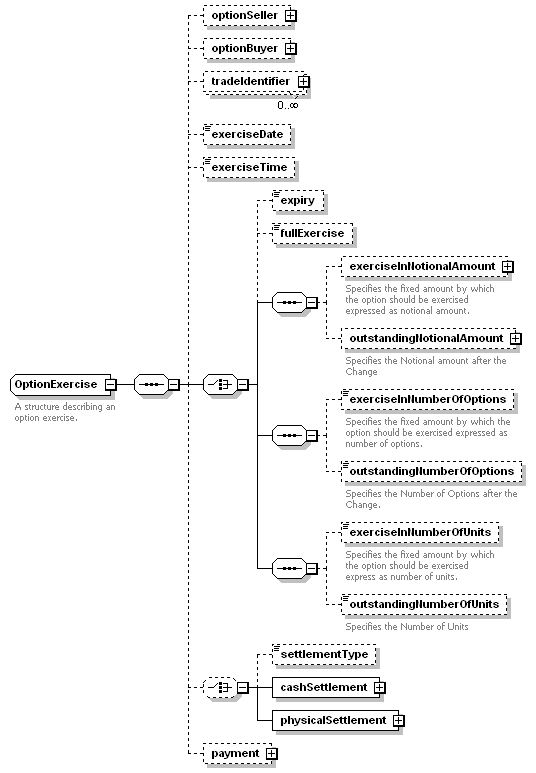 optionSeller

optionBuyer

tradeIdentifier

0..∞

exerciseDate

exerciseTime

expiry

fullExercise

exerciseInNotionalAmount

Specifies the fixed amount by which the option should be exercised expressed as notional amount.

outstandingNotionalAmount

Specifies the Notional amount after the Change

OptionExercise

A structure describing an option exercise.

exerciseInNumberOfOptions

Specifies the fixed amount by which the option should be exercised expressed as number of options.

outstandingNumberOfOptions

Specifies the Number of Options after the Change.

exerciseInNumberOfUnits

Specifies the fixed amount by which the option should be exercised express as number of units.

outstandingNumberOfUnits

Specifies the Number of Units

settlementType

cashSettlement

physicalSettlement

payment